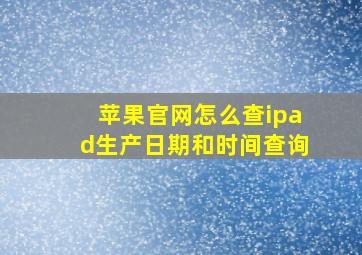 苹果官网怎么查ipad生产日期和时间查询